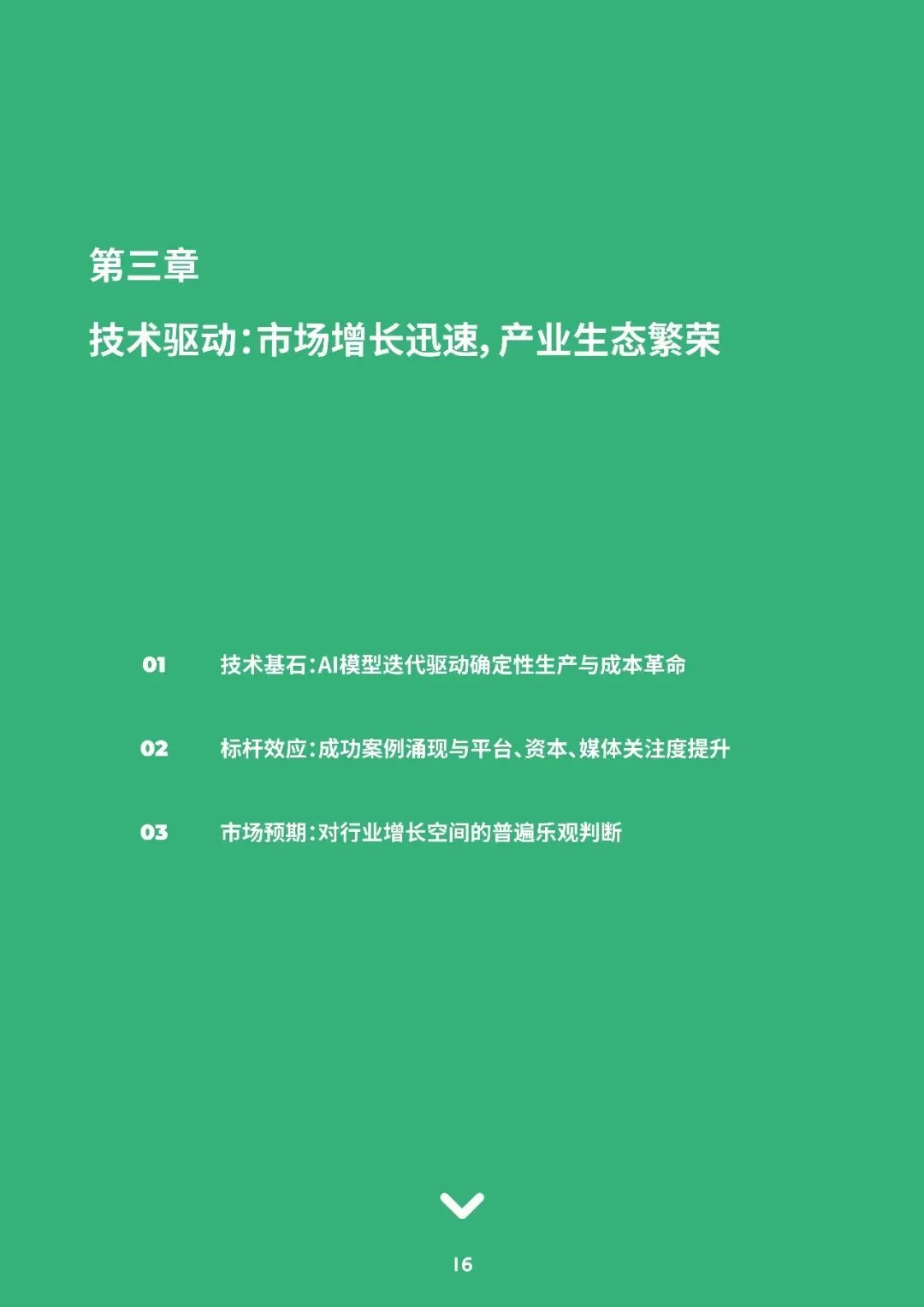 第三章

技术驱动:市场增长迅速,产业生态繁荣

01 技术基石:AI模型迭代驱动确定性生产与成本革命

02 标杆效应:成功案例涌现与平台、资本、媒体关注度提升

03 市场预期:对行业增长空间的普遍乐观判断

16